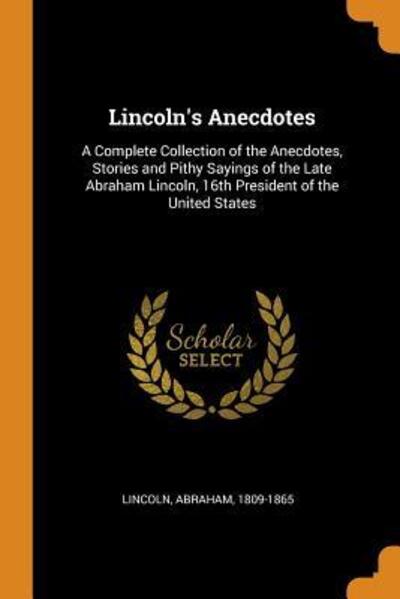 Lincoln's Anecdotes

A Complete Collection of the Anecdotes, Stories and Pithy Sayings of the Late Abraham Lincoln, 16th President of the United States

Scholar
SELECT

LINCOLN, ABRAHAM, 1809-1865